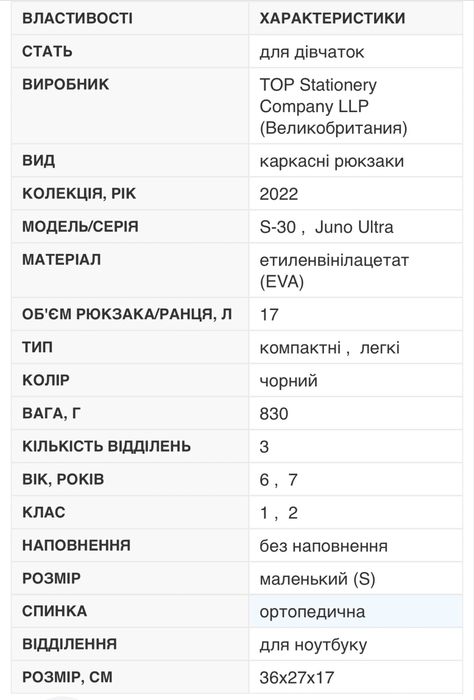 | ВЛАСТИВОСТІ | ХАРАКТЕРИСТИКИ |
|---|---|
| СТАТЬ | для дівчаток |
| ВИРОБНИК | TOP Stationery Company LLP (Великобритания) |
| ВИД | каркасні рюкзаки |
| КОЛЕКЦІЯ, РІК | 2022 |
| МОДЕЛЬ/СЕРІЯ | S-30 , Juno Ultra |
| МАТЕРІАЛ | етиленвінілацетат (EVA) |
| ОБ'ЄМ РЮКЗАКА/РАНЦЯ, Л | 17 |
| ТИП | компактні , легкі |
| КОЛІР | чорний |
| ВАГА, Г | 830 |
| КІЛЬКІСТЬ ВІДДІЛЕНЬ | 3 |
| ВІК, РОКІВ | 6 , 7 |
| КЛАС | 1 , 2 |
| НАПОВНЕННЯ | без наповнення |
| РОЗМІР | маленький (S) |
| СПИНКА | ортопедична |
| ВІДДІЛЕННЯ | для ноутбуку |
| РОЗМІР, СМ | 36x27x17 |